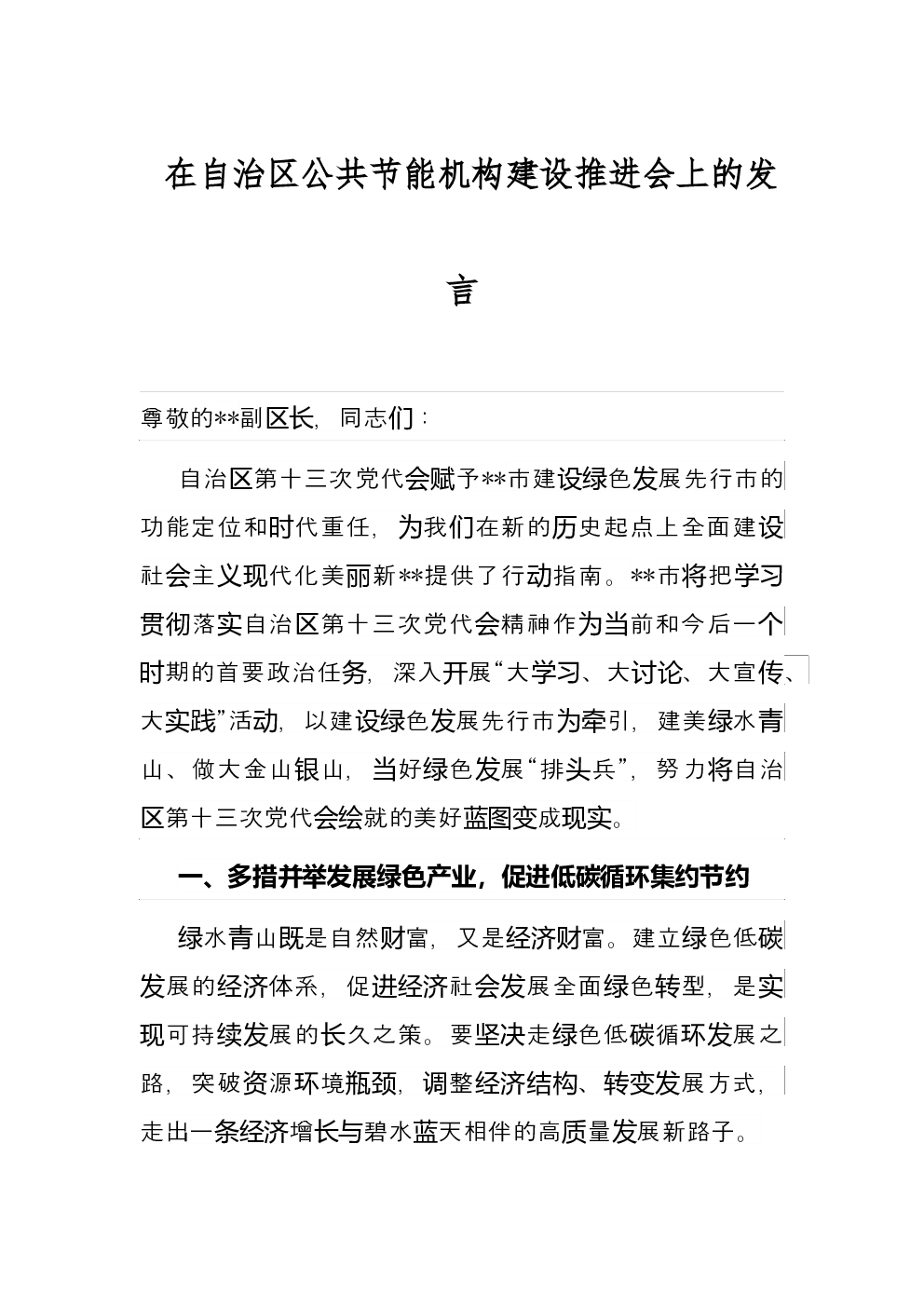 在自治区公共节能机构建设推进会上的发言

尊敬的**副区长，同志们：

自治区第十三次党代会赋予**市建设绿色发展先行市的功能定位和时代重任，为我们在新的历史起点上全面建设社会主义现代化美丽新**提供了行动指南。**市将把学习贯彻落实自治区第十三次党代会精神作为当前和今后一个时期的首要政治任务，深入开展“大学习、大讨论、大宣传、大实践”活动，以建设绿色发展先行市为牵引，建美绿水青山、做大金山银山，当好绿色发展“排头兵”，努力将自治区第十三次党代会绘就的美好蓝图变成现实。

一、多措并举发展绿色产业，促进低碳循环集约节约

绿水青山既是自然财富，又是经济财富。建立绿色低碳发展的经济体系，促进经济社会发展全面绿色转型，是实现可持续发展的长久之策。要坚决走绿色低碳循环发展之路，突破资源环境瓶颈，调整经济结构、转变发展方式，走出一条经济增长与碧水蓝天相伴的高质量发展新路子。